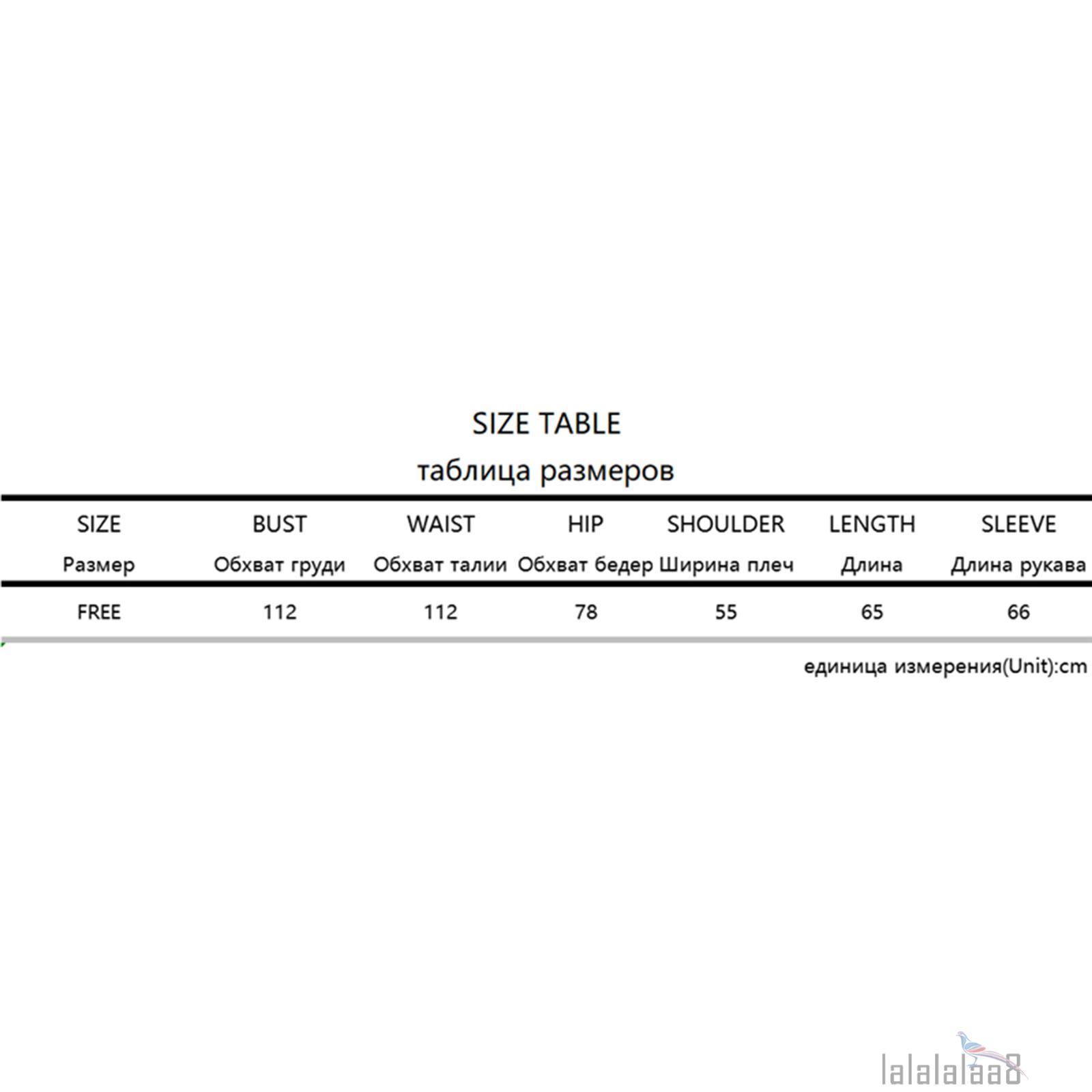 SIZE TABLE
таблица размеров

| SIZE Размер | BUST Обхват груди | WAIST Обхват талии | HIP Обхват бедер | SHOULDER Ширина плеч | LENGTH Длина | SLEEVE Длина рукава |
|---|---|---|---|---|---|---|
| FREE | 112 | 112 | 78 | 55 | 65 | 66 |

единица измерения(Unit):cm

lalalalaa8